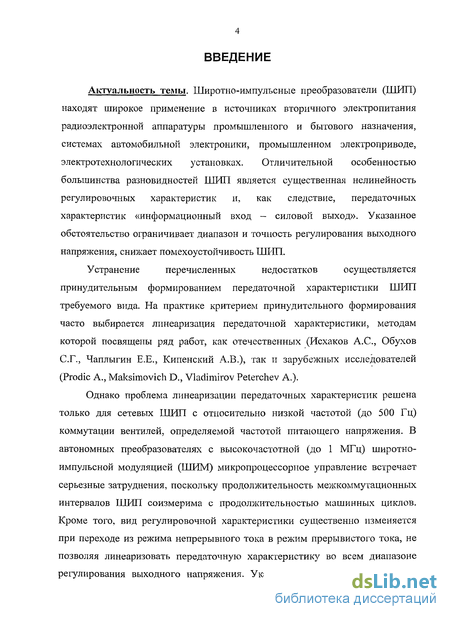 4

ВВЕДЕНИЕ

Актуальность темы. Широтно-импульсные преобразователи (ШИП) находят широкое применение в источниках вторичного электропитания радиоэлектронной аппаратуры промышленного и бытового назначения, системах автомобильной электроники, промышленном электроприводе, электротехнологических установках. Отличительной особенностью большинства разновидностей ШИП является существенная нелинейность регулировочных характеристик и, как следствие, передаточных характеристик «информационный вход – силовой выход». Указанное обстоятельство ограничивает диапазон и точность регулирования выходного напряжения, снижает помехоустойчивость ШИП.

Устранение перечисленных недостатков осуществляется принудительным формированием передаточной характеристики ШИП требуемого вида. На практике критерием принудительного формирования часто выбирается линеаризация передаточной характеристики, методам которой посвящены ряд работ, как отечественных (Исхаков А.С., Обухов С.Г., Чаплыгин Е.Е., Кипенский А.В.), так и зарубежных исследователей (Prodic A., Maksimovich D., Vladimirov Peterchev A.).

Однако проблема линеаризации передаточных характеристик решена только для сетевых ШИП с относительно низкой частотой (до 500 Гц) коммутации вентилей, определяемой частотой питающего напряжения. В автономных преобразователях с высокочастотной (до 1 МГц) широтно-импульсной модуляцией (ШИМ) микропроцессорное управление встречает серьезные затруднения, поскольку продолжительность межкоммутационных интервалов ШИП соизмерима с продолжительностью машинных циклов. Кроме того, вид регулировочной характеристики существенно изменяется при переходе из режима непрерывного тока в режим прерывистого тока, не позволяя линеаризовать передаточную характеристику во всем диапазоне регулирования выходного напряжения. Ук

dsLib.net
библиотека диссертаций